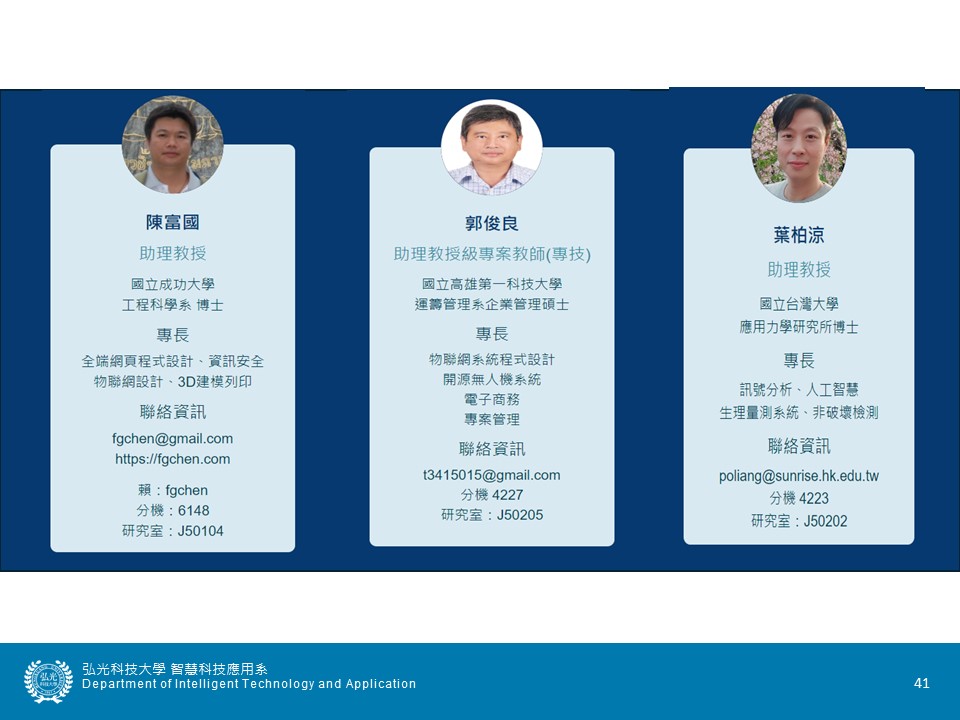 陳富國

助理教授

國立成功大學
工程科學系 博士

專長

全端網頁程式設計、資訊安全
物聯網設計、3D建模列印

聯絡資訊

fgchen@gmail.com
https://fgchen.com

賴：fgchen
分機：6148
研究室：J50104

郭俊良

助理教授級專案教師(專技)

國立高雄第一科技大學
運籌管理系企業管理碩士

專長

物聯網系統程式設計
開源無人機系統
電子商務
專案管理

聯絡資訊

t3415015@gmail.com
分機 4227
研究室：J50205

葉柏涼

助理教授

國立台灣大學
應用力學研究所博士

專長

訊號分析、人工智慧
生理量測系統、非破壞檢測

聯絡資訊

poliang@sunrise.hk.edu.tw
分機 4223
研究室：J50202

弘光科技大學 智慧科技應用系
Department of Intelligent Technology and Application

41